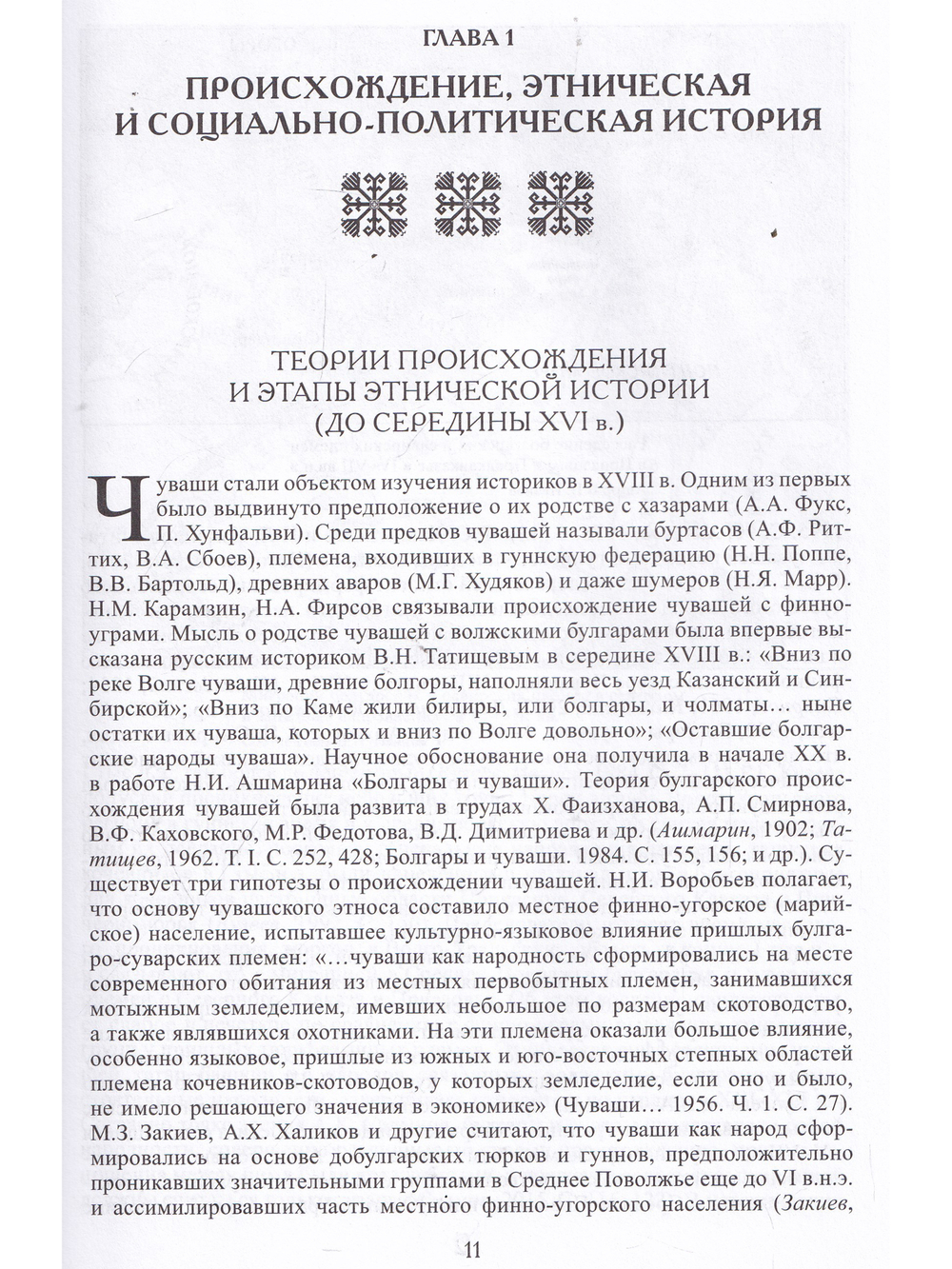 ГЛАВА 1

ПРОИСХОЖДЕНИЕ, ЭТНИЧЕСКАЯ И СОЦИАЛЬНО-ПОЛИТИЧЕСКАЯ ИСТОРИЯ

ТЕОРИИ ПРОИСХОЖДЕНИЯ И ЭТАПЫ ЭТНИЧЕСКОЙ ИСТОРИИ (ДО СЕРЕДИНЫ XVI в.)

Чуваши стали объектом изучения историков в XVIII в. Одним из первых было выдвинуто предположение о их родстве с хазарами (А.А. Фукс, П. Хунфальви). Среди предков чувашей называли буртасов (А.Ф. Риттих, В.А. Сбоев), племена, входивших в гуннскую федерацию (Н.Н. Поппе, В.В. Бартольд), древних аваров (М.Г. Худяков) и даже шумеров (Н.Я. Марр). Н.М. Карамзин, Н.А. Фирсов связывали происхождение чувашей с финно-уграми. Мысль о родстве чувашей с волжскими булгарами была впервые высказана русским историком В.Н. Татищевым в середине XVIII в.: «Вниз по реке Волге чуваши, древние болгоры, наполняли весь уезд Казанский и Синбирской»; «Вниз по Каме жили билиры, или болгары, и чолматы… ныне остатки их чуваша, которых и вниз по Волге довольно»; «Оставшие болгарские народы чуваша». Научное обоснование она получила в начале XX в. в работе Н.И. Ашмарина «Болгары и чуваши». Теория булгарского происхождения чувашей была развита в трудах Х. Фаизханова, А.П. Смирнова, В.Ф. Каховского, М.Р. Федотова, В.Д. Димитриева и др. (Ашмарин, 1902; Татищев, 1962. Т. I. С. 252, 428; Болгары и чуваши. 1984. С. 155, 156; и др.). Существует три гипотезы о происхождении чувашей. Н.И. Воробьев полагает, что основу чувашского этноса составило местное финно-угорское (марийское) население, испытавшее культурно-языковое влияние пришлых булгаро-суварских племен: «…чуваши как народность сформировались на месте современного обитания из местных первобытных племен, занимавшихся мотыжным земледелием, имевших небольшое по размерам скотоводство, а также являвшихся охотниками. На эти племена оказали большое влияние, особенно языковое, пришлые из южных и юго-восточных степных областей племена кочевников-скотоводов, у которых земледелие, если оно и было, не имело решающего значения в экономике» (Чуваши… 1956. Ч. 1. С. 27). М.З. Закиев, А.Х. Халиков и другие считают, что чуваши как народ сформировались на основе добулгарских тюрков и гуннов, предположительно проникавших значительными группами в Среднее Поволжье еще до VI в.н.э. и ассимилировавших часть местного финно-угорского населения (Закиев,

11